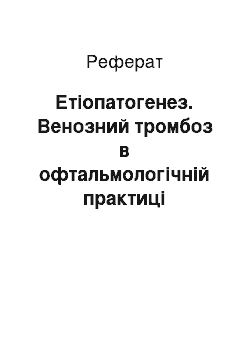 Реферат

Етіопатогенез. Венозний тромбоз в офтальмологічній практиці